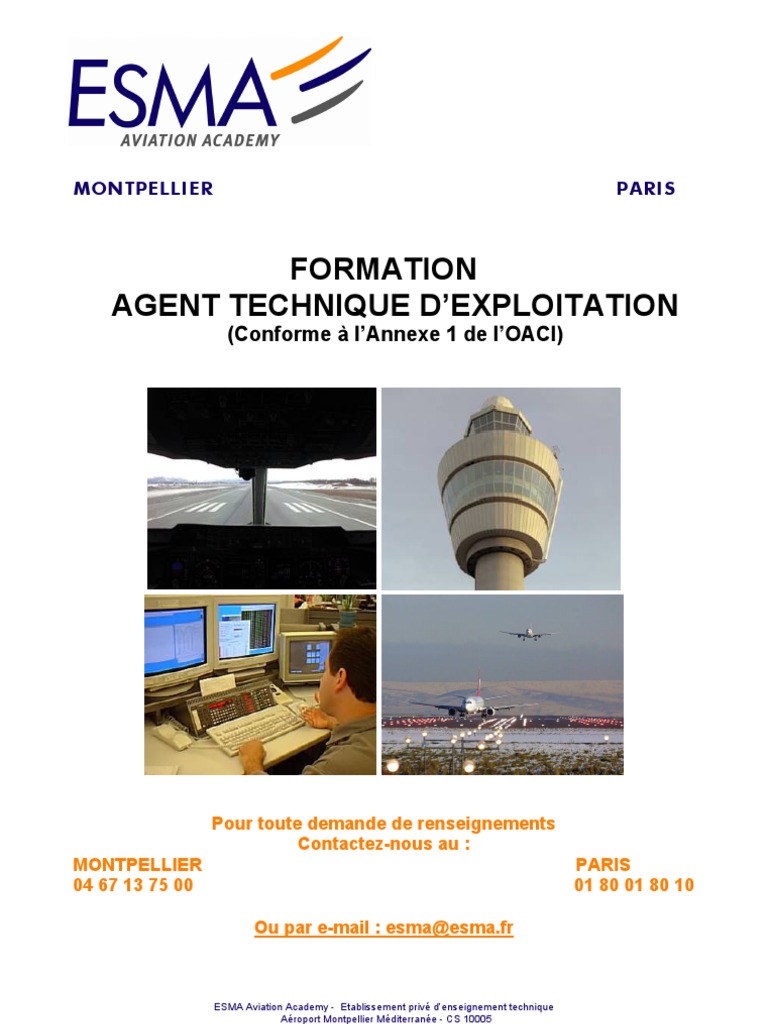 ESMA
AVIATION ACADEMY

MONTPELLIER

PARIS

FORMATION
AGENT TECHNIQUE D'EXPLOITATION
(Conforme à l'Annexe 1 de l'OACI)

Pour toute demande de renseignements
Contactez-nous au :

MONTPELLIER
04 67 13 75 00

PARIS
01 80 01 80 10

Ou par e-mail : esma@esma.fr

ESMA Aviation Academy - Etablissement privé d'enseignement technique
Aéroport Montpellier Méditerranée - CS 10005